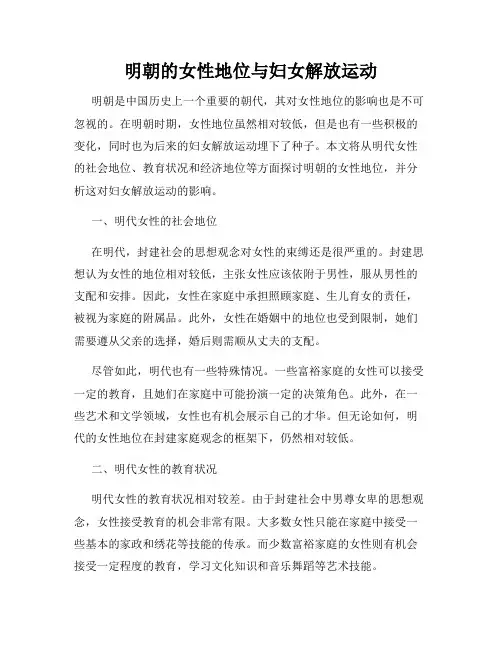 明朝的女性地位与妇女解放运动

明朝是中国历史上一个重要的朝代，其对女性地位的影响也是不可忽视的。在明朝时期，女性地位虽然相对较低，但是也有一些积极的变化，同时也为后来的妇女解放运动埋下了种子。本文将从明代女性的社会地位、教育状况和经济地位等方面探讨明朝的女性地位，并分析这对妇女解放运动的影响。

一、明代女性的社会地位

在明代，封建社会的思想观念对女性的束缚还是很严重的。封建思想认为女性的地位相对较低，主张女性应该依附于男性，服从男性的支配和安排。因此，女性在家庭中承担照顾家庭、生儿育女的责任，被视为家庭的附属品。此外，女性在婚姻中的地位也受到限制，她们需要遵从父亲的选择，婚后则需顺从丈夫的支配。

尽管如此，明代也有一些特殊情况。一些富裕家庭的女性可以接受一定的教育，且她们在家庭中可能扮演一定的决策角色。此外，在一些艺术和文学领域，女性也有机会展示自己的才华。但无论如何，明代的女性地位在封建家庭观念的框架下，仍然相对较低。

二、明代女性的教育状况

明代女性的教育状况相对较差。由于封建社会中男尊女卑的思想观念，女性接受教育的机会非常有限。大多数女性只能在家庭中接受一些基本的家政和绣花等技能的传承。而少数富裕家庭的女性则有机会接受一定程度的教育，学习文化知识和音乐舞蹈等艺术技能。